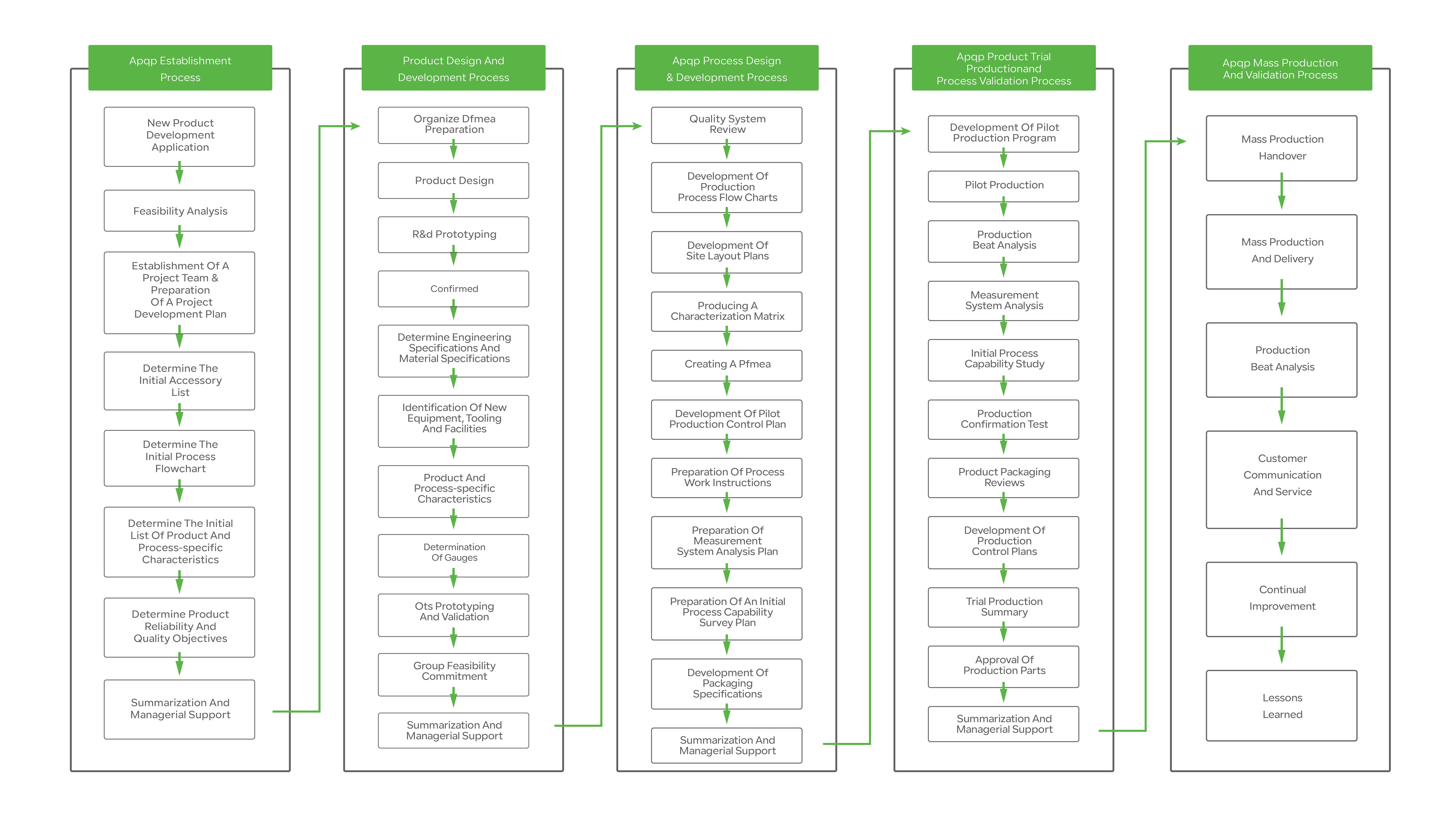 Apqp Establishment Process

New Product Development Application

Feasibility Analysis

Establishment Of A Project Team & Preparation Of A Project Development Plan

Determine The Initial Accessory List

Determine The Initial Process Flowchart

Determine The Initial List Of Product And Process-specific Characteristics

Determine Product Reliability And Quality Objectives

Summarization And Managerial Support

Product Design And Development Process

Organize Dfmea Preparation

Product Design

R&d Prototyping

Confirmed

Determine Engineering Specifications And Material Specifications

Identification Of New Equipment, Tooling And Facilities

Product And Process-specific Characteristics

Determination Of Gauges

Ots Prototyping And Validation

Group Feasibility Commitment

Summarization And Managerial Support

Apqp Process Design & Development Process

Quality System Review

Development Of Production Process Flow Charts

Development Of Site Layout Plans

Producing A Characterization Matrix

Creating A Pfmea

Development Of Pilot Production Control Plan

Preparation Of Process Work Instructions

Preparation Of Measurement System Analysis Plan

Preparation Of An Initial Process Capability Survey Plan

Development Of Packaging Specifications

Summarization And Managerial Support

Apqp Product Trial Productionand Process Validation Process

Development Of Pilot Production Program

Pilot Production

Production Beat Analysis

Measurement System Analysis

Initial Process Capability Study

Production Confirmation Test

Product Packaging Reviews

Development Of Production Control Plans

Trial Production Summary

Approval Of Production Parts

Summarization And Managerial Support

Apqp Mass Production And Validation Process

Mass Production Handover

Mass Production And Delivery

Production Beat Analysis

Customer Communication And Service

Continual Improvement

Lessons Learned